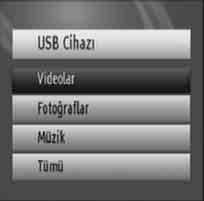 USB Cihazı

Videolar

Fotoğraflar

Müzik

Tümü